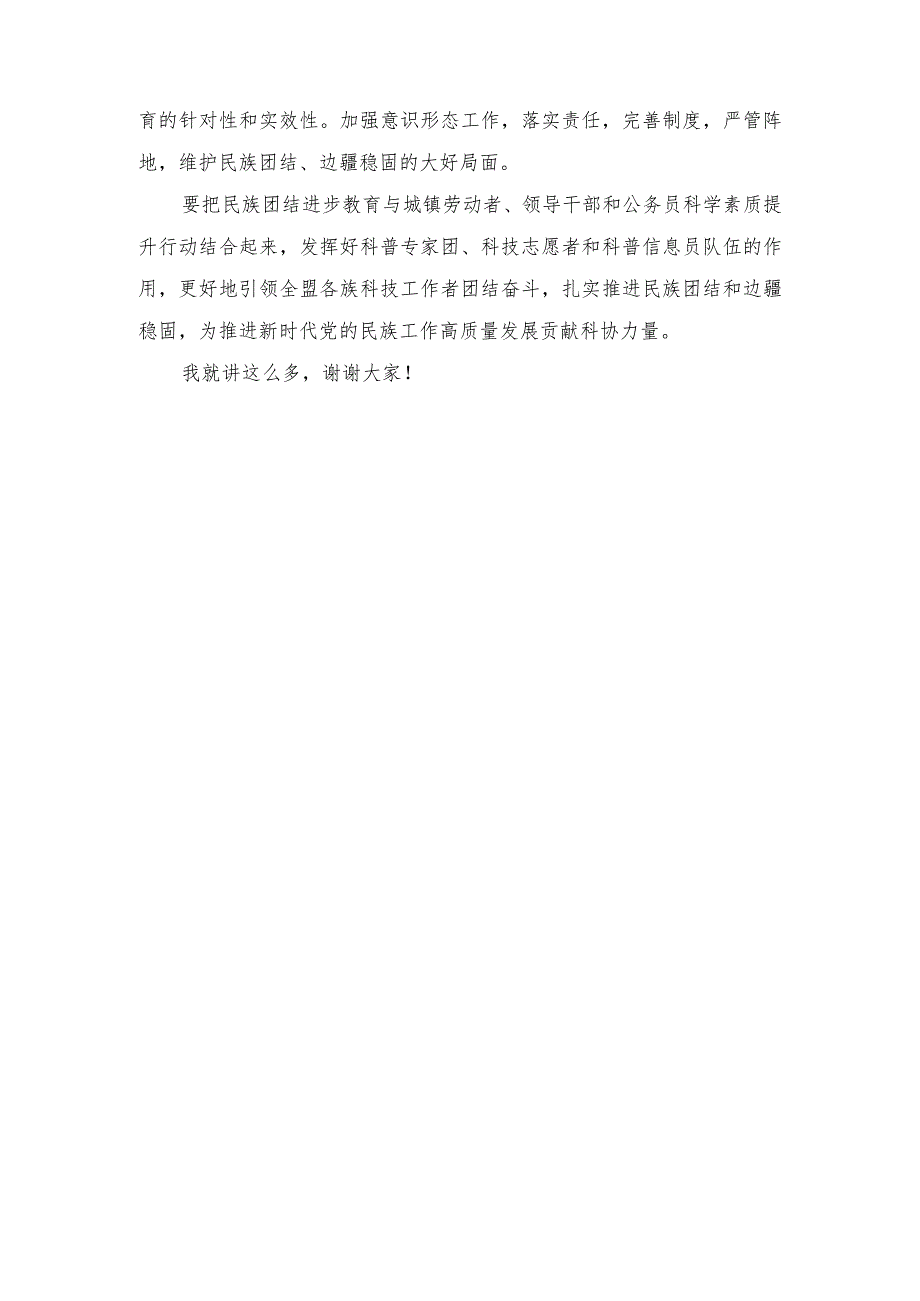 育的针对性和实效性。加强意识形态工作，落实责任，完善制度，严管阵地，维护民族团结、边疆稳固的大好局面。

要把民族团结进步教育与城镇劳动者、领导干部和公务员科学素质提升行动结合起来，发挥好科普专家团、科技志愿者和科普信息员队伍的作用，更好地引领全盟各族科技工作者团结奋斗，扎实推进民族团结和边疆稳固，为推进新时代党的民族工作高质量发展贡献科协力量。

我就讲这么多，谢谢大家！